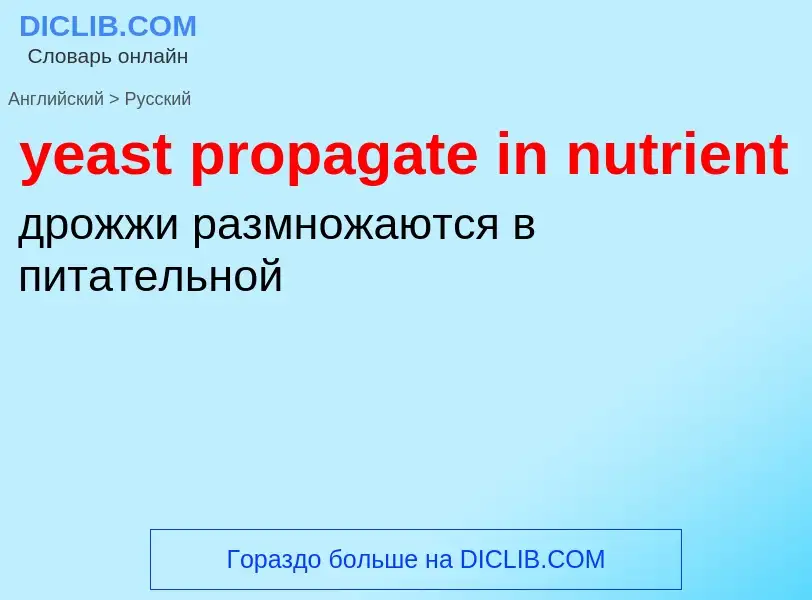 DICLIB.COM
Словарь онлайн

Английский > Русский

yeast propagate in nutrient

дрожжи размножаются в питательной

Гораздо больше на DICLIB.COM